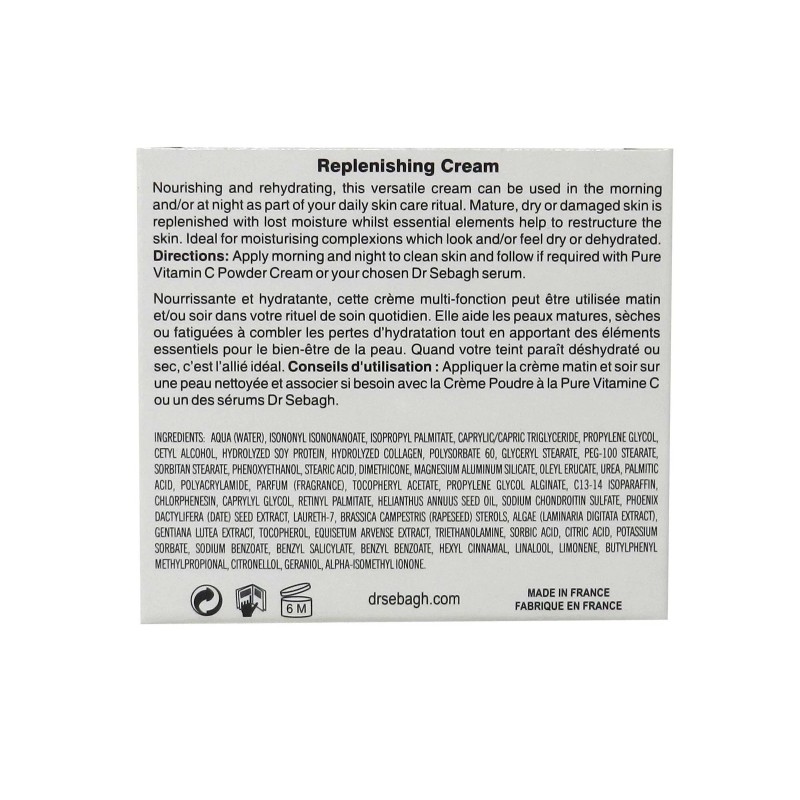 Replenishing Cream

Nourishing and rehydrating, this versatile cream can be used in the morning and/or at night as part of your daily skin care ritual. Mature, dry or damaged skin is replenished with lost moisture whilst essential elements help to restructure the skin. Ideal for moisturising complexions which look and/or feel dry or dehydrated. Directions: Apply morning and night to clean skin and follow if required with Pure Vitamin C Powder Cream or your chosen Dr Sebagh serum.

Nourrissante et hydratante, cette crème multi-fonction peut être utilisée matin et/ou soir dans votre rituel de soin quotidien. Elle aide les peaux matures, sèches ou fatiguées à combler les pertes d'hydratation tout en apportant des éléments essentiels pour le bien-être de la peau. Quand votre teint paraît déshydraté ou sec, c'est l'allié idéal. Conseils d'utilisation : Appliquer la crème matin et soir sur une peau nettoyée et associer si besoin avec la Crème Poudre à la Pure Vitamine C ou un des sérums Dr Sebagh.

INGREDIENTS: AQUA (WATER), ISONONYL ISONONANOATE, ISOPROPYL PALMITATE, CAPRYLIC/CAPRIC TRIGLYCERIDE, PROPYLENE GLYCOL, CETYL ALCOHOL, HYDROLYZED SOY PROTEIN, HYDROLYZED COLLAGEN, POLYSORBATE 60, GLYCERYL STEARATE, PEG-100 STEARATE, SORBITAN STEARATE, PHENOXYETHANOL, STEARIC ACID, DIMETHICONE, MAGNESIUM ALUMINUM SILICATE, OLEYL ERUCATE, UREA, PALMITIC ACID, POLYACRYLAMIDE, PARFUM (FRAGRANCE), TOCOPHERYL ACETATE, PROPYLENE GLYCOL ALGINATE, C13-14 ISOPARAFFIN, CHLORPHENESIN, CAPRYLYL GLYCOL, RETINYL PALMITATE, HELIANTHUS ANNUUS SEED OIL, SODIUM CHONDROITIN SULFATE, PHOENIX DACTYLIFERA (DATE) SEED EXTRACT, LAURETH-7, BRASSICA CAMPESTRIS (RAPESEED) STEROLS, ALGAE (LAMINARIA DIGITATA EXTRACT), GENTIANA LUTEA EXTRACT, TOCOPHEROL, EQUISETUM ARVENSE EXTRACT, TRIETHANOLAMINE, SORBIC ACID, CITRIC ACID, POTASSIUM SORBATE, SODIUM BENZOATE, BENZYL SALICYLATE, BENZYL BENZOATE, HEXYL CINNAMAL, LINALOOL, LIMONENE, BUTYLPHENYL METHYLPROPIONAL, CITRONELLOL, GERANIOL, ALPHA-ISOMETHYL IONONE.

6 M

drsebagh.com

MADE IN FRANCE
FABRIQUE EN FRANCE